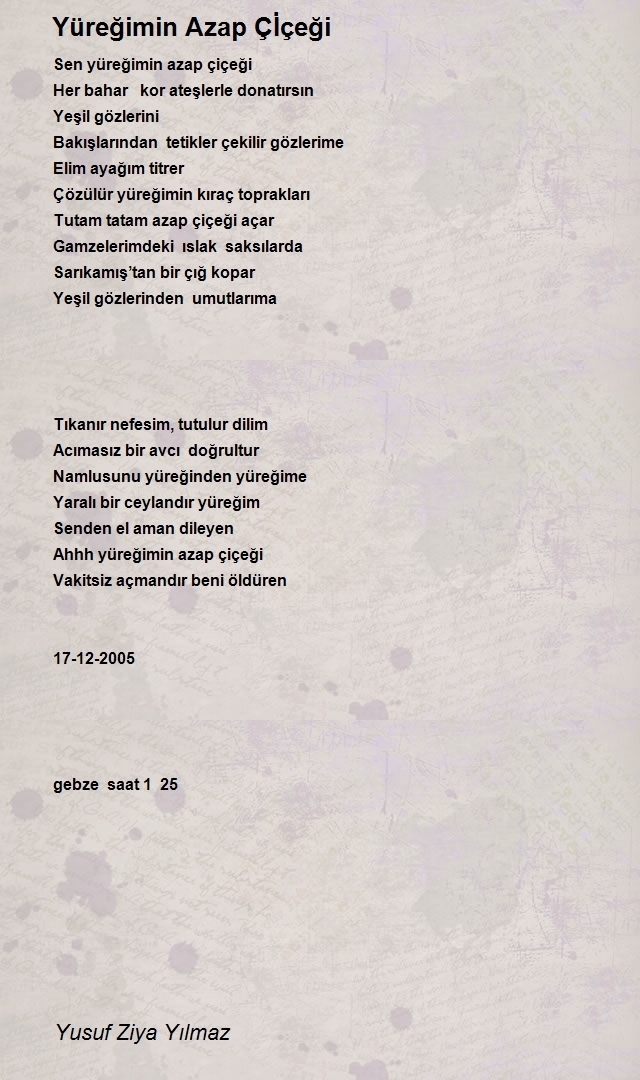 Yüreğimin Azap Çİçeği

Sen yüreğimin azap çiçeği
Her bahar kor ateşlerle donatırsın
Yeşil gözlerini
Bakışlarından tetikler çekilir gözlerime
Elim ayağım titrer
Çözülür yüreğimin kıraç toprakları
Tutam tatam azap çiçeği açar
Gamzelerimdeki ıslak saksılarda
Sarıkamış'tan bir çığ kopar
Yeşil gözlerinden umutlarıma

Tıkanır nefesim, tutulur dilim
Acımasız bir avcı doğrultur
Namlusunu yüreğinden yüreğime
Yaralı bir ceylandır yüreğim
Senden el aman dileyen
Ahhh yüreğimin azap çiçeği
Vakitsiz açmandır beni öldüren

17-12-2005

gebze saat 1 25

Yusuf Ziya Yılmaz